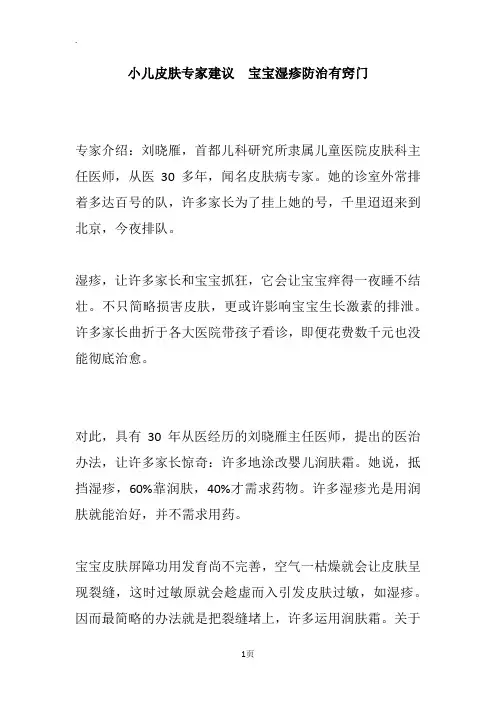 小儿皮肤专家建议　宝宝湿疹防治有窍门

专家介绍：刘晓雁，首都儿科研究所隶属儿童医院皮肤科主任医师，从医 30 多年，闻名皮肤病专家。她的诊室外常排着多达百号的队，许多家长为了挂上她的号，千里迢迢来到北京，今夜排队。

湿疹，让许多家长和宝宝抓狂，它会让宝宝痒得一夜睡不结壮。不只简略损害皮肤，更或许影响宝宝生长激素的排泄。许多家长曲折于各大医院带孩子看诊，即便花费数千元也没能彻底治愈。

对此，具有 30 年从医经历的刘晓雁主任医师，提出的医治办法，让许多家长惊奇：许多地涂改婴儿润肤霜。她说，抵挡湿疹，60%靠润肤，40%才需求药物。许多湿疹光是用润肤就能治好，并不需求用药。

宝宝皮肤屏障功用发育尚不完善，空气一枯燥就会让皮肤呈现裂缝，这时过敏原就会趁虚而入引发皮肤过敏，如湿疹。因而最简略的办法就是把裂缝堵上，许多运用润肤霜。关于

1页